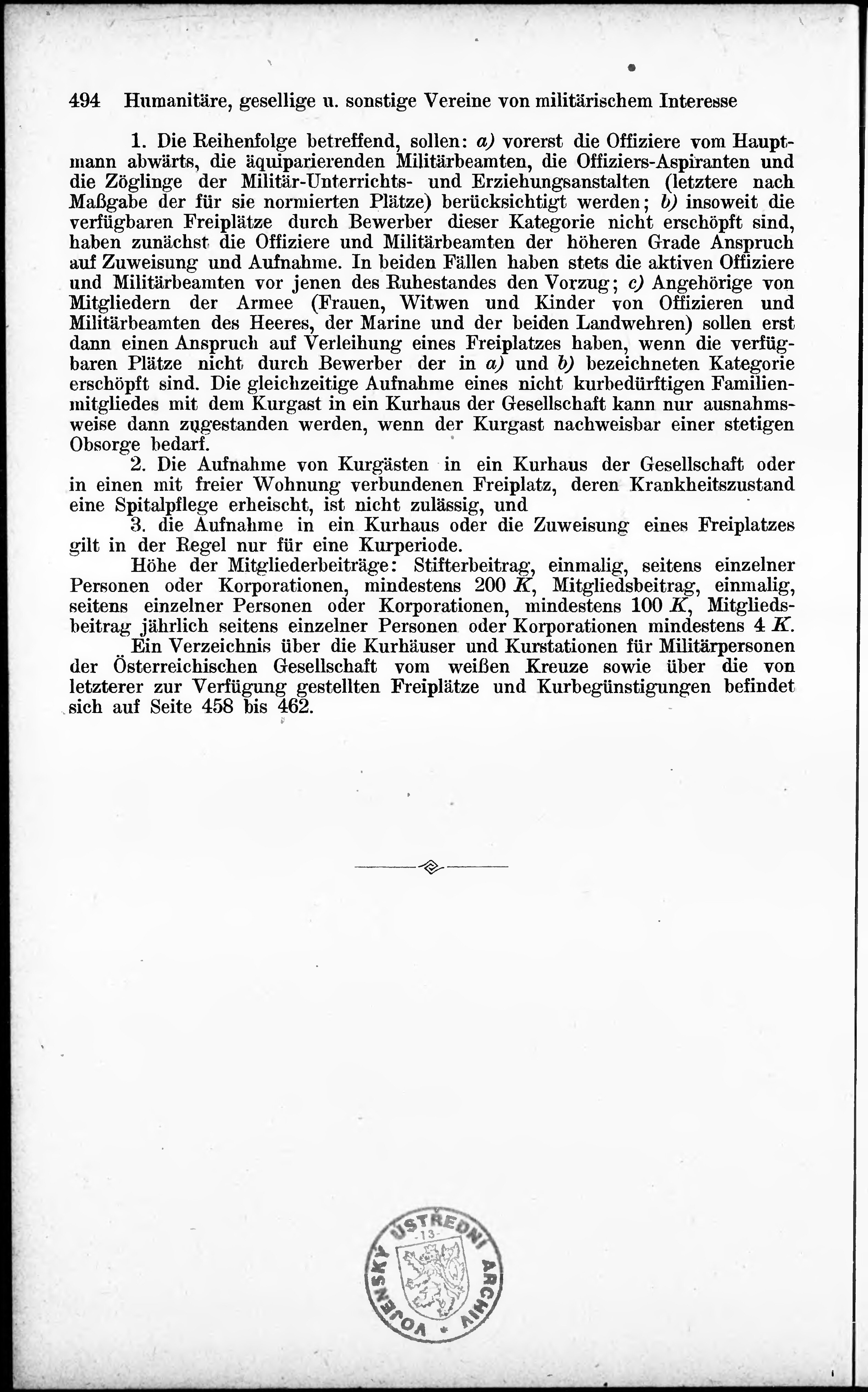 494 Humanitäre, gesellige u. sonstige Vereine von militärischem Interesse

1. Die Reihenfolge betreffend, sollen: a) vorerst die Offiziere vom Hauptmann abwärts, die äquiparierenden Militärbeamten, die Offiziers-Aspiranten und die Zöglinge der Militär-Unterrichts- und Erziehungsanstalten (letztere nach Maßgabe der für sie normierten Plätze) berücksichtigt werden; b) insoweit die verfügbaren Freiplätze durch Bewerber dieser Kategorie nicht erschöpft sind, haben zunächst die Offiziere und Militärbeamten der höheren Grade Anspruch auf Zuweisung und Aufnahme. In beiden Fällen haben stets die aktiven Offiziere und Militärbeamten vor jenen des Ruhestandes den Vorzug; c) Angehörige von Mitgliedern der Armee (Frauen, Witwen und Kinder von Offizieren und Militärbeamten des Heeres, der Marine und der beiden Landwehren) sollen erst dann einen Anspruch auf Verleihung eines Freiplatzes haben, wenn die verfügbaren Plätze nicht durch Bewerber der in a) und b) bezeichneten Kategorie erschöpft sind. Die gleichzeitige Aufnahme eines nicht kurbedürftigen Familienmitgliedes mit dem Kurgast in ein Kurhaus der Gesellschaft kann nur ausnahmsweise dann zugestanden werden, wenn der Kurgast nachweisbar einer stetigen Obsorge bedarf.

2. Die Aufnahme von Kurgästen in ein Kurhaus der Gesellschaft oder in einen mit freier Wohnung verbundenen Freiplatz, deren Krankheitszustand eine Spitalpflege erheischt, ist nicht zulässig, und

3. die Aufnahme in ein Kurhaus oder die Zuweisung eines Freiplatzes gilt in der Regel nur für eine Kurperiode.

Höhe der Mitgliederbeiträge: Stifterbeitrag, einmalig, seitens einzelner Personen oder Korporationen, mindestens 200 K, Mitgliedsbeitrag, einmalig, seitens einzelner Personen oder Korporationen, mindestens 100 K, Mitgliedsbeitrag jährlich seitens einzelner Personen oder Korporationen mindestens 4 K.

Ein Verzeichnis über die Kurhäuser und Kurstationen für Militärpersonen der Österreichischen Gesellschaft vom weißen Kreuze sowie über die von letzterer zur Verfügung gestellten Freiplätze und Kurbegünstigungen befindet sich auf Seite 458 bis 462.

VOJENSKÝ ÚSTŘEDNÍ ARCHIV -13-